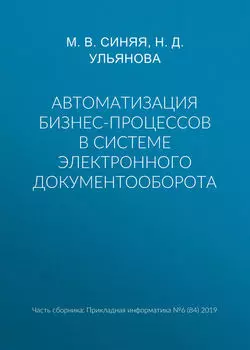 М. В. СИНЯЯ, Н. Д. УЛЬЯНОВА

АВТОМАТИЗАЦИЯ БИЗНЕС-ПРОЦЕССОВ В СИСТЕМЕ ЭЛЕКТРОННОГО ДОКУМЕНТООБОРОТА

Часть сборника: Прикладная информатика №6 (84) 2019